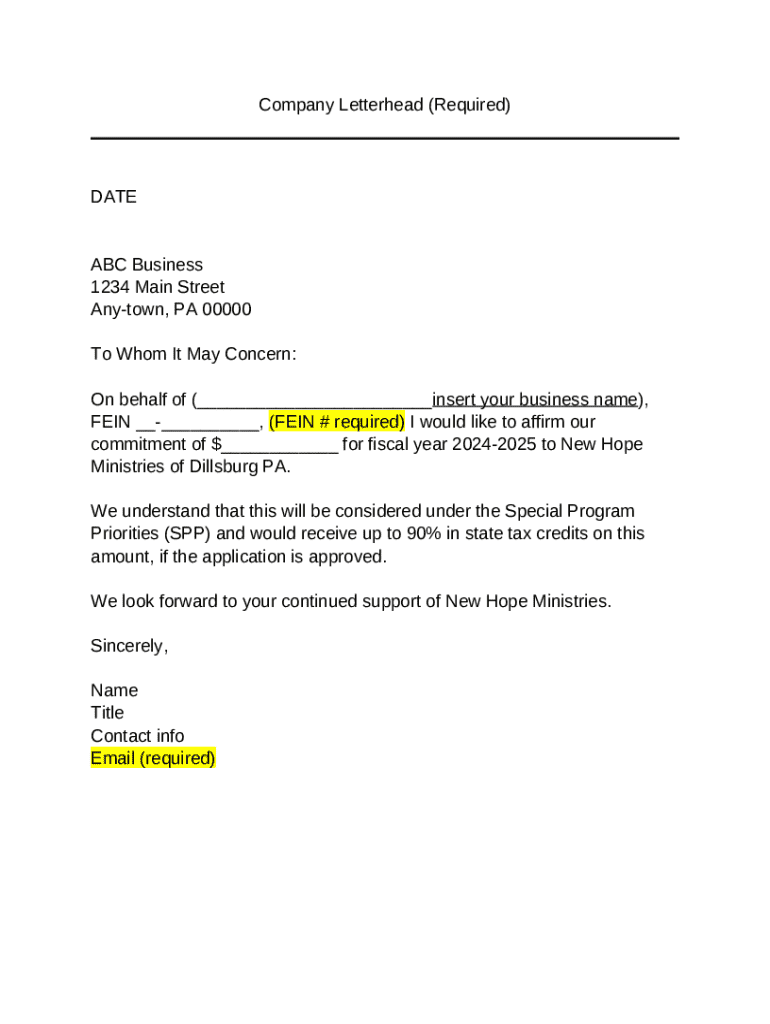 Company Letterhead (Required)

DATE

ABC Business
1234 Main Street
Any-town, PA 00000

To Whom It May Concern:

On behalf of (________________________insert your business name), FEIN __-__________, (FEIN # required) I would like to affirm our commitment of $____________ for fiscal year 2024-2025 to New Hope Ministries of Dillsburg PA.

We understand that this will be considered under the Special Program Priorities (SPP) and would receive up to 90% in state tax credits on this amount, if the application is approved.

We look forward to your continued support of New Hope Ministries.

Sincerely,

Name
Title
Contact info
Email (required)